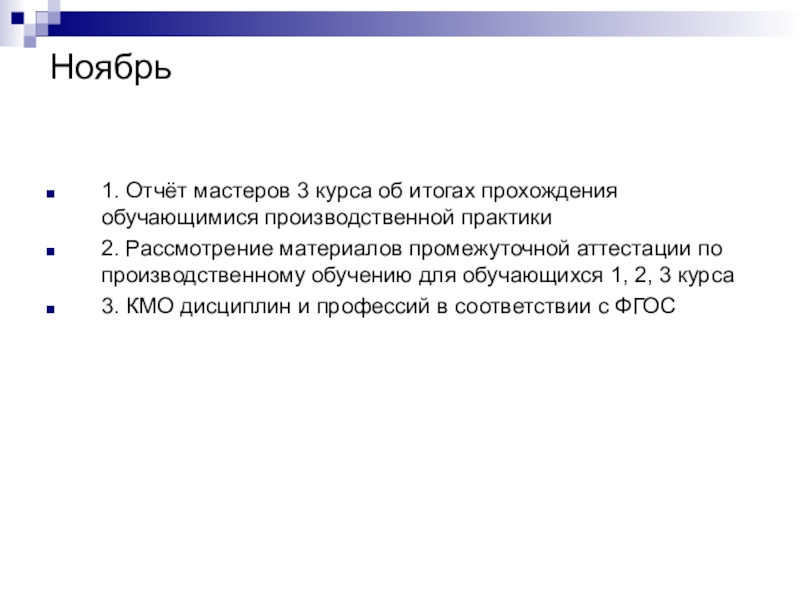 Ноябрь

1. Отчёт мастеров 3 курса об итогах прохождения обучающимися производственной практики

2. Рассмотрение материалов промежуточной аттестации по производственному обучению для обучающихся 1, 2, 3 курса

3. КМО дисциплин и профессий в соответствии с ФГОС